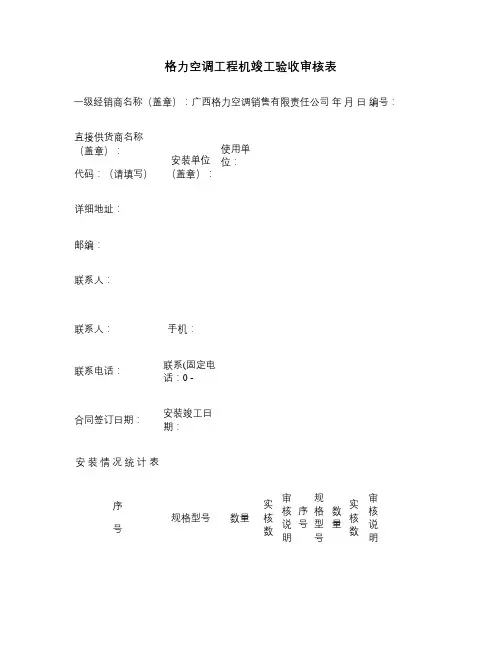 格力空调工程机竣工验收审核表

一级经销商名称（盖章）：广西格力空调销售有限责任公司 年 月 日 编号：

直接供货商名称（盖章）：

代码：（请填写）

安装单位（盖章）：

使用单位：

详细地址：

邮编：

联系人：

联系人： 手机：

联系电话： 联系(固定电话：0 -

合同签订日期： 安装竣工日期：

安装情况统计表

| 序号 | 规格型号 | 数量 | 实核数 | 审核说明 | 序号 | 规格型号 | 数量 | 实核数 | 审核说明 |
|---|---|---|---|---|---|---|---|---|---|